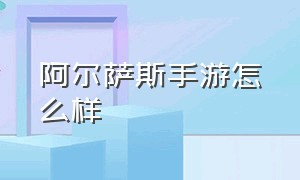 阿尔萨斯手游怎么样